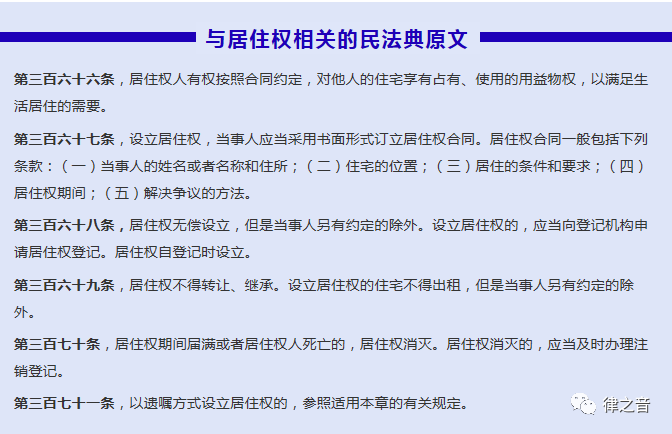 与居住权相关的民法典原文

第三百六十六条，居住权人有权按照合同约定，对他人的住宅享有占有、使用的用益物权，以满足生活居住的需要。

第三百六十七条，设立居住权，当事人应当采用书面形式订立居住权合同。居住权合同一般包括下列条款：（一）当事人的姓名或者名称和住所；（二）住宅的位置；（三）居住的条件和要求；（四）居住权期间；（五）解决争议的方法。

第三百六十八条，居住权无偿设立，但是当事人另有约定的除外。设立居住权的，应当向登记机构申请居住权登记。居住权自登记时设立。

第三百六十九条，居住权不得转让、继承。设立居住权的住宅不得出租，但是当事人另有约定的除外。

第三百七十条，居住权期间届满或者居住权人死亡的，居住权消灭。居住权消灭的，应当及时办理注销登记。

第三百七十一条，以遗嘱方式设立居住权的，参照适用本章的有关规定。

律之音